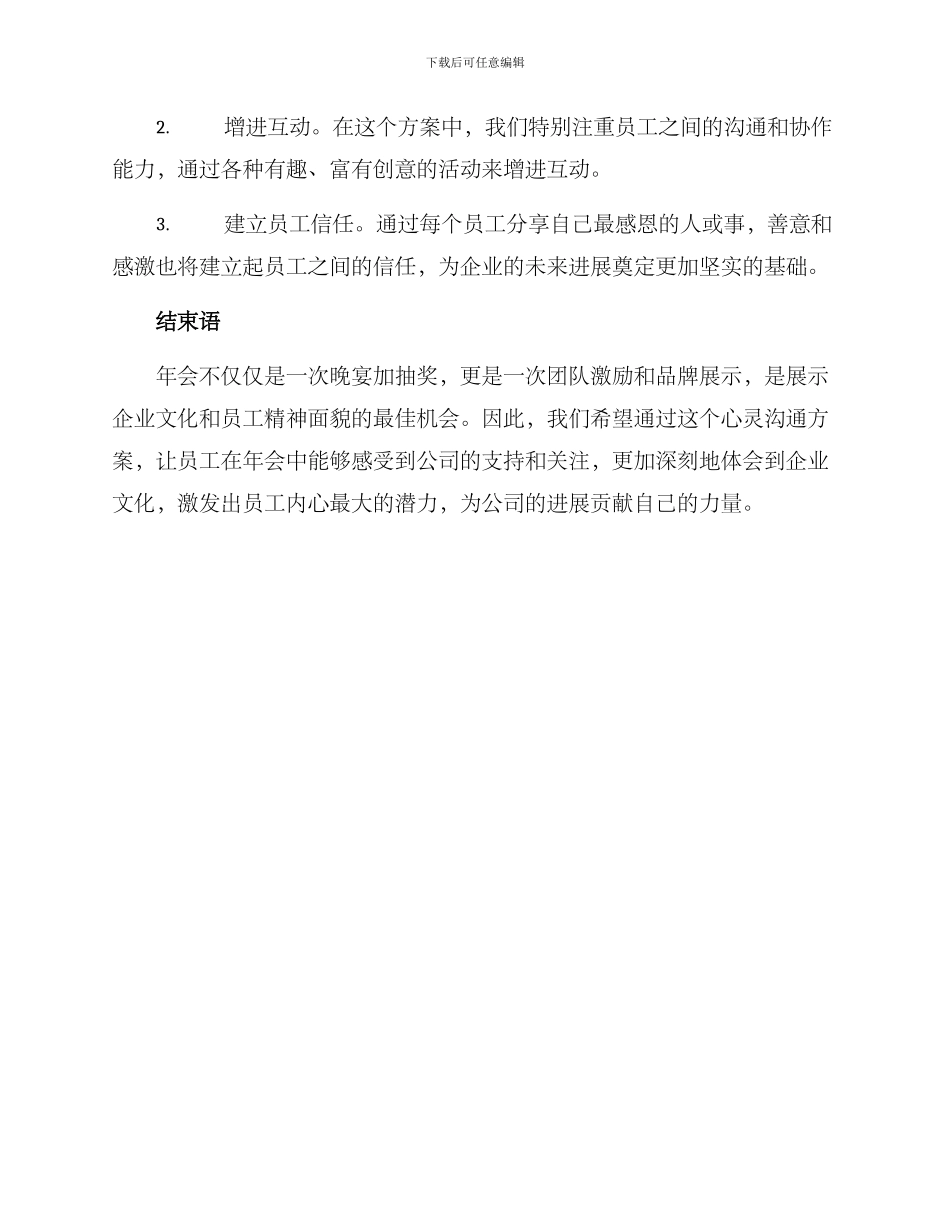 下载后可任意编辑

2. 增进互动。在这个方案中，我们特别注重员工之间的沟通和协作能力，通过各种有趣、富有创意的活动来增进互动。

3. 建立员工信任。通过每个员工分享自己最感恩的人或事，善意和感激也将建立起员工之间的信任，为企业的未来进展奠定更加坚实的基础。

结束语

年会不仅仅是一次晚宴加抽奖，更是一次团队激励和品牌展示，是展示企业文化和员工精神面貌的最佳机会。因此，我们希望通过这个心灵沟通方案，让员工在年会中能够感受到公司的支持和关注，更加深刻地体会到企业文化，激发出员工内心最大的潜力，为公司的进展贡献自己的力量。